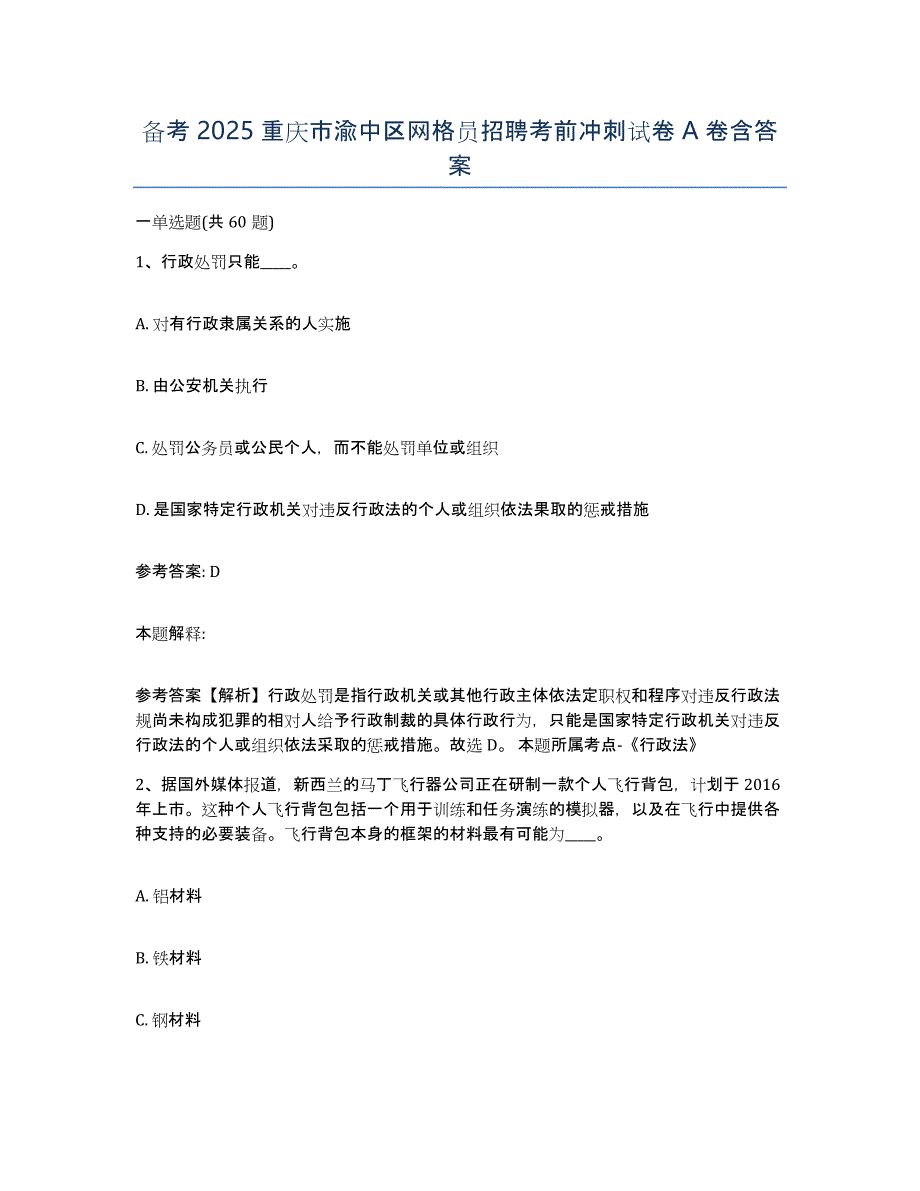 备考 2025 重庆市渝中区网格员招聘考前冲刺试卷 A 卷含答案

一单选题(共 60 题)

1、行政处罚只能____。

A. 对有行政隶属关系的人实施

B. 由公安机关执行

C. 处罚公务员或公民个人，而不能处罚单位或组织

D. 是国家特定行政机关对违反行政法的个人或组织依法果取的惩戒措施

参考答案: D

本题解释:

参考答案【解析】行政处罚是指行政机关或其他行政主体依法定职权和程序对违反行政法规尚未构成犯罪的相对人给予行政制裁的具体行政行为，只能是国家特定行政机关对违反行政法的个人或组织依法采取的惩戒措施。故选 D。 本题所属考点-《行政法》

2、据国外媒体报道，新西兰的马丁飞行器公司正在研制一款个人飞行背包，计划于 2016 年上市。这种个人飞行背包包括一个用于训练和任务演练的模拟器，以及在飞行中提供各种支持的必要装备。飞行背包本身的框架的材料最有可能为____。

A. 铝材料

B. 铁材料

C. 钢材料